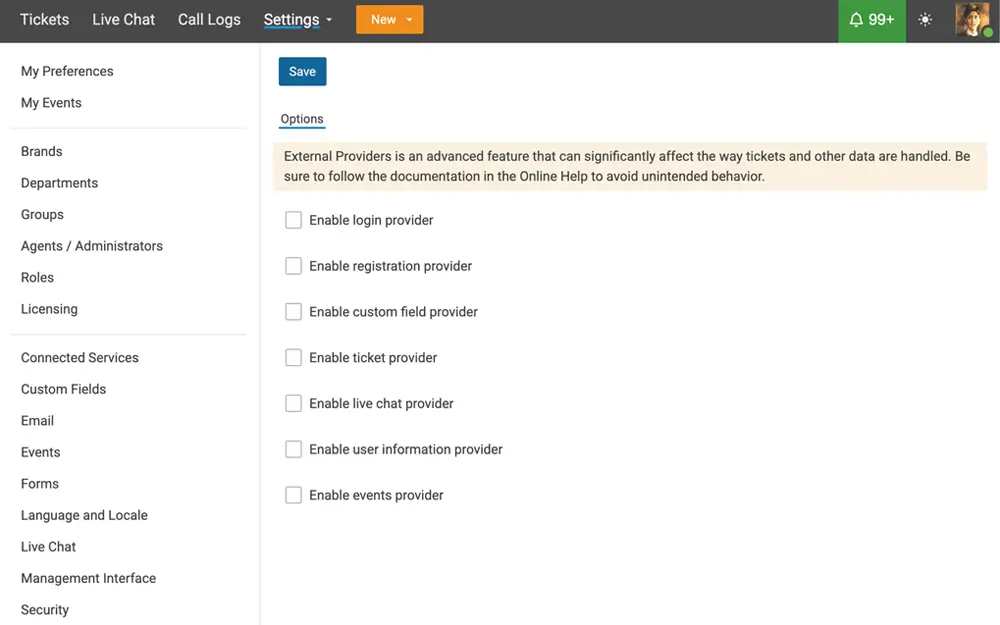 Tickets Live Chat Call Logs Settings New 99+

My Preferences
My Events

Brands
Departments
Groups
Agents / Administrators
Roles
Licensing

Connected Services
Custom Fields
Email
Events
Forms
Language and Locale
Live Chat
Management Interface
Security

Save

Options

External Providers is an advanced feature that can significantly affect the way tickets and other data are handled. Be sure to follow the documentation in the Online Help to avoid unintended behavior.

Enable login provider

Enable registration provider

Enable custom field provider

Enable ticket provider

Enable live chat provider

Enable user information provider

Enable events provider